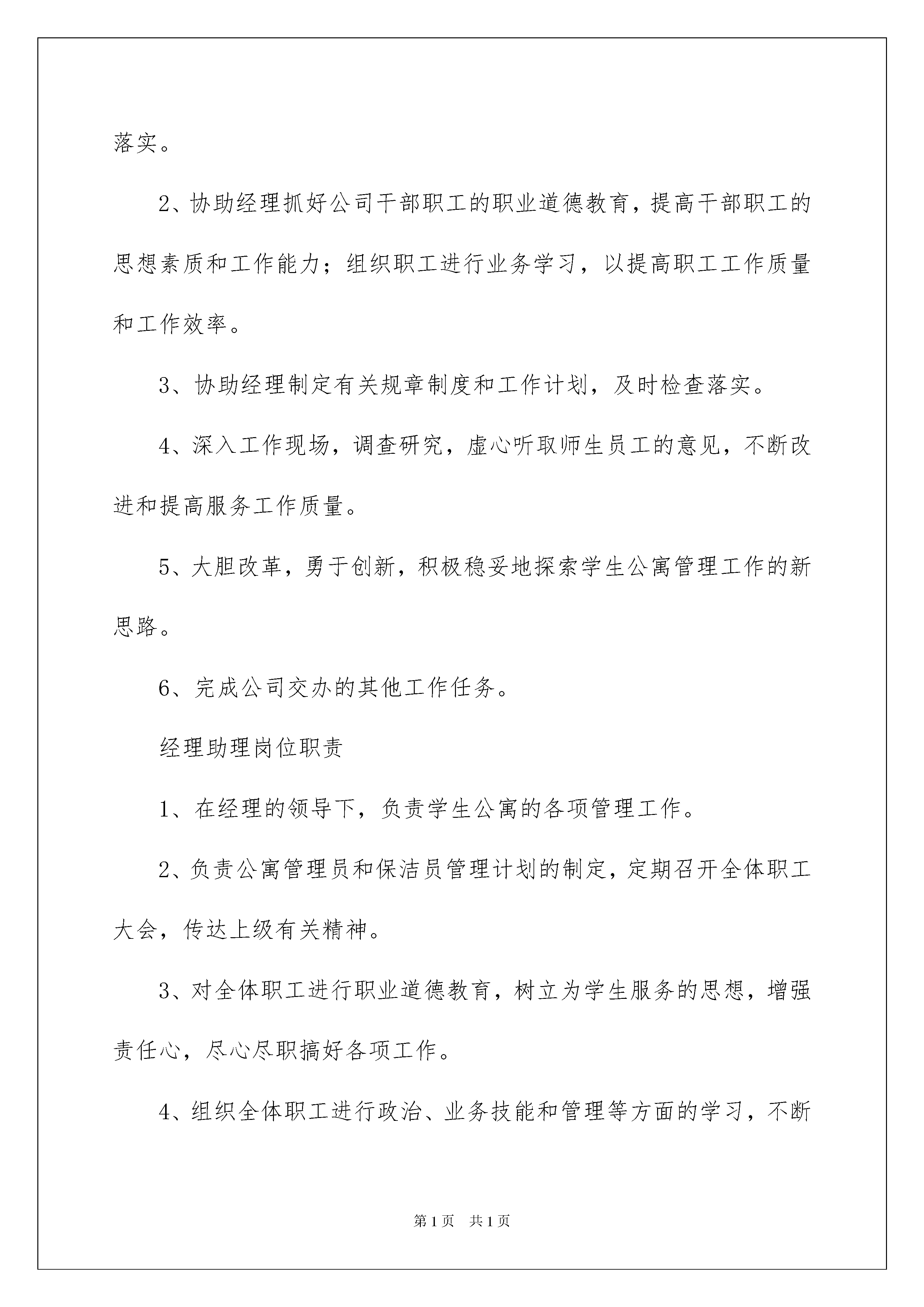 落实。

2、协助经理抓好公司干部职工的职业道德教育，提高干部职工的思想素质和工作能力；组织职工进行业务学习，以提高职工工作质量和工作效率。

3、协助经理制定有关规章制度和工作计划，及时检查落实。

4、深入工作现场，调查研究，虚心听取师生员工的意见，不断改进和提高服务工作质量。

5、大胆改革，勇于创新，积极稳妥地探索学生公寓管理工作的新思路。

6、完成公司交办的其他工作任务。

经理助理岗位职责

1、在经理的领导下，负责学生公寓的各项管理工作。

2、负责公寓管理员和保洁员管理计划的制定，定期召开全体职工大会，传达上级有关精神。

3、对全体职工进行职业道德教育，树立为学生服务的思想，增强责任心，尽心尽职搞好各项工作。

4、组织全体职工进行政治、业务技能和管理等方面的学习，不断

第1页 共1页